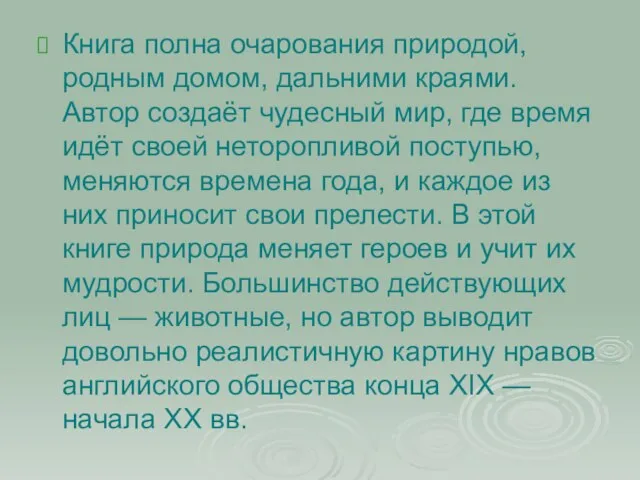 Книга полна очарования природой, родным домом, дальними краями. Автор создаёт чудесный мир, где время идёт своей неторопливой поступью, меняются времена года, и каждое из них приносит свои прелести. В этой книге природа меняет героев и учит их мудрости. Большинство действующих лиц — животные, но автор выводит довольно реалистичную картину нравов английского общества конца XIX — начала XX вв.